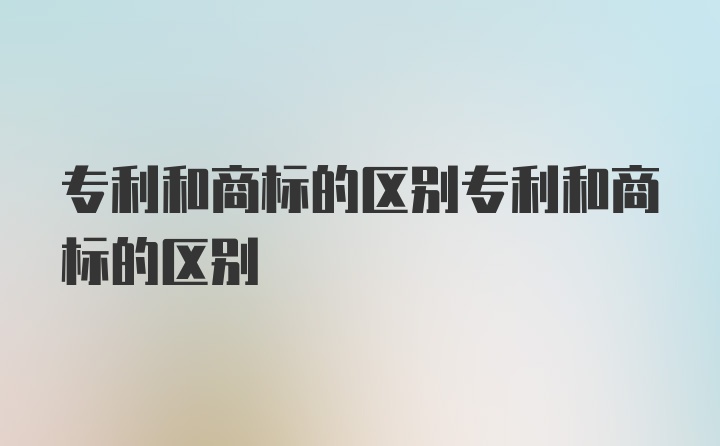 专利和商标的区别专利和商标的区别